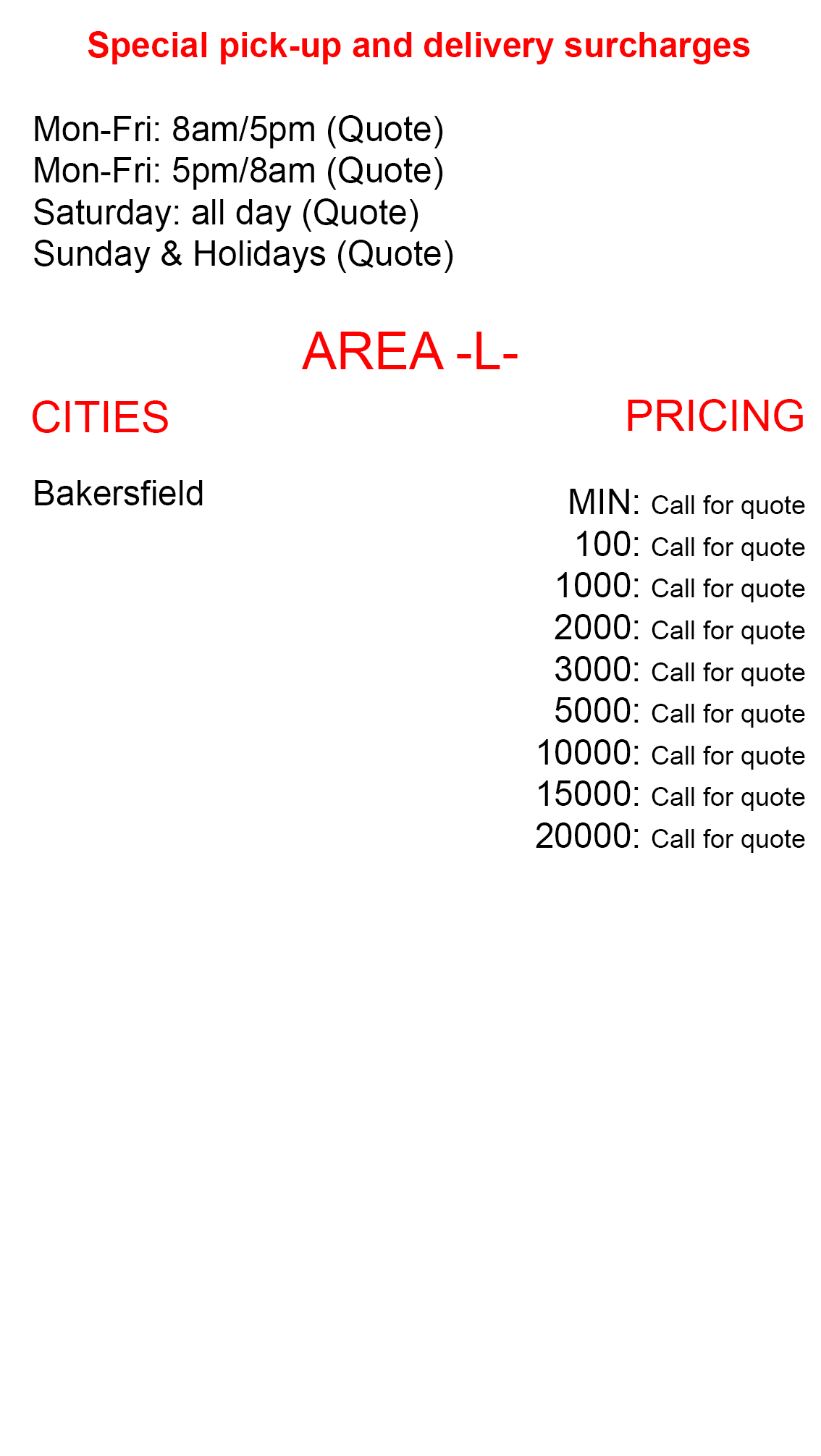 Special pick-up and delivery surcharges

Mon-Fri: 8am/5pm (Quote)
Mon-Fri: 5pm/8am (Quote)
Saturday: all day (Quote)
Sunday & Holidays (Quote)

AREA -L-

CITIES

Bakersfield

PRICING

MIN: Call for quote
100: Call for quote
1000: Call for quote
2000: Call for quote
3000: Call for quote
5000: Call for quote
10000: Call for quote
15000: Call for quote
20000: Call for quote